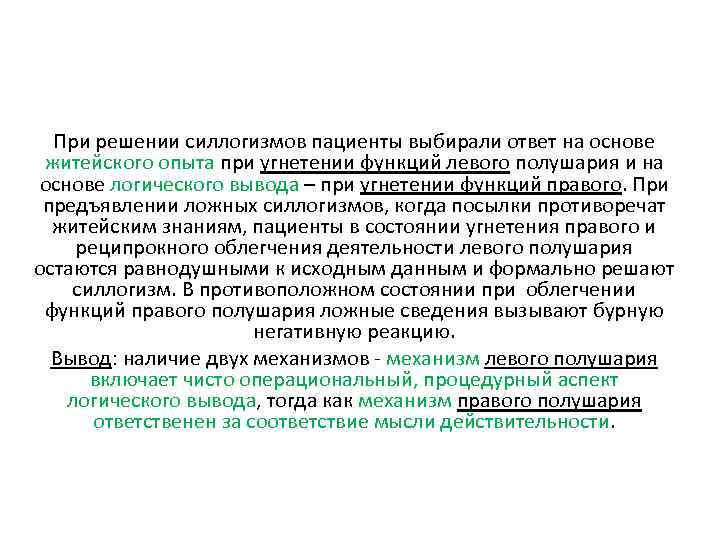 При решении силлогизмов пациенты выбирали ответ на основе житейского опыта при угнетении функций левого полушария и на основе логического вывода – при угнетении функций правого. При предъявлении ложных силлогизмов, когда посылки противоречат житейским знаниям, пациенты в состоянии угнетения правого и реципрокного облегчения деятельности левого полушария остаются равнодушными к исходным данным и формально решают силлогизм. В противоположном состоянии при облегчении функций правого полушария ложные сведения вызывают бурную негативную реакцию.

Вывод: наличие двух механизмов - механизм левого полушария включает чисто операциональный, процедурный аспект логического вывода, тогда как механизм правого полушария ответственен за соответствие мысли действительности.